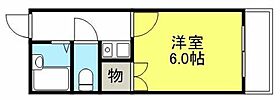 洋室
6.0帖

物